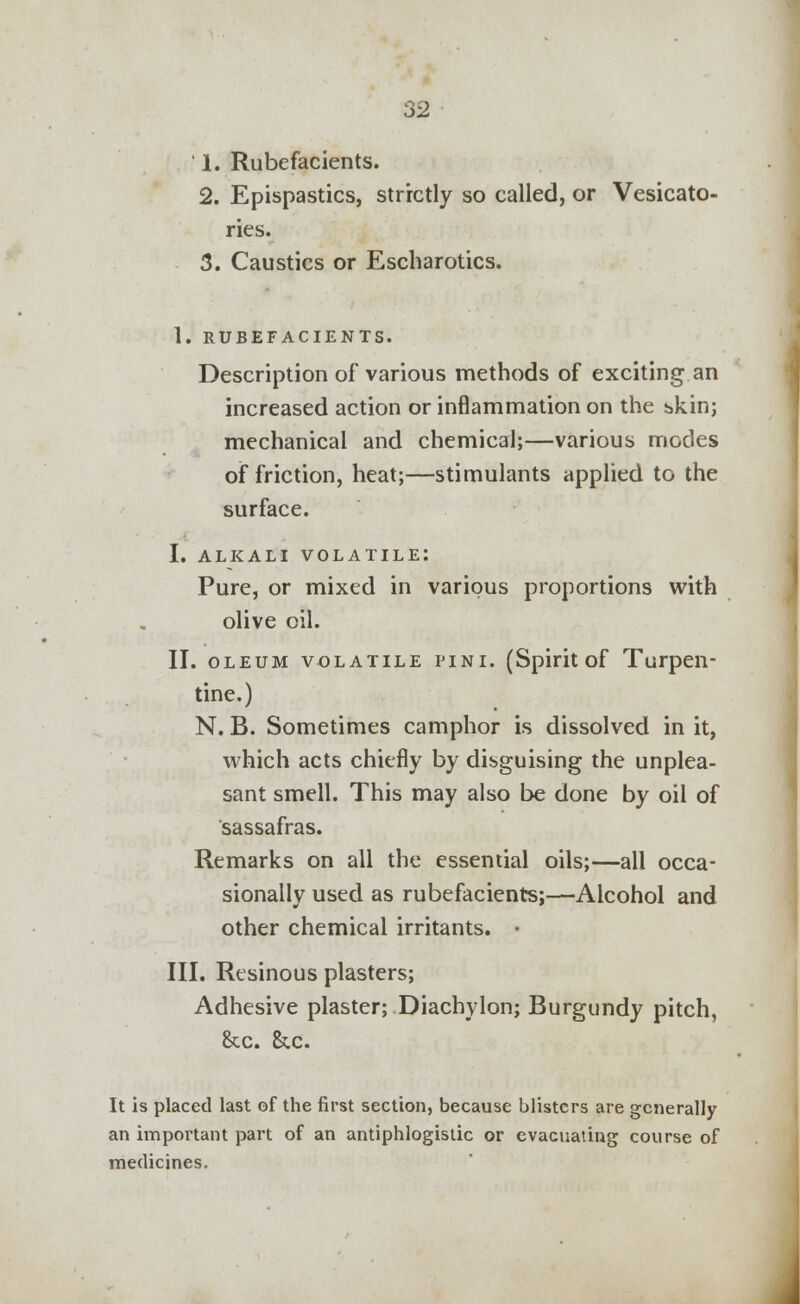 32

1. Rubefacients.
2. Epispastics, strictly so called, or Vesicatories.
3. Caustics or Escharotics.

1. RUBEFACIENTS.
Description of various methods of exciting an increased action or inflammation on the skin; mechanical and chemical;—various modes of friction, heat;—stimulants applied to the surface.

I. ALKALI VOLATILE:
Pure, or mixed in various proportions with olive oil.

II. OLEUM VOLATILE PINI. (Spirit of Turpentine.)
N. B. Sometimes camphor is dissolved in it, which acts chiefly by disguising the unpleasant smell. This may also be done by oil of sassafras.
Remarks on all the essential oils;—all occasionally used as rubefacients;—Alcohol and other chemical irritants.

III. Resinous plasters;
Adhesive plaster; Diachylon; Burgundy pitch, &c. &c.

It is placed last of the first section, because blisters are generally an important part of an antiphlogistic or evacuating course of medicines.